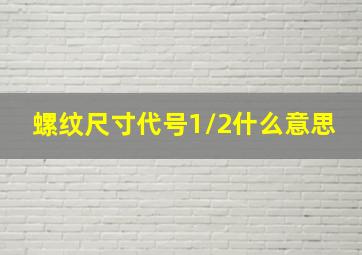 螺纹尺寸代号1/2什么意思